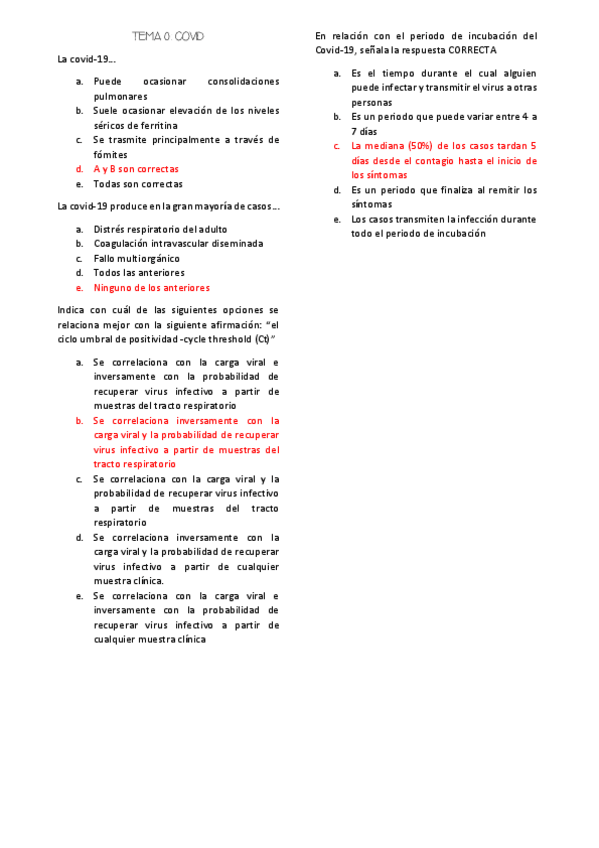 TEMA 0: COVID

La covid-19…

a. Puede ocasionar consolidaciones pulmonares
b. Suele ocasionar elevación de los niveles séricos de ferritina
c. Se trasmite principalmente a través de fómites
d. A y B son correctas
e. Todas son correctas

La covid-19 produce en la gran mayoría de casos…

a. Distrés respiratorio del adulto
b. Coagulación intravascular diseminada
c. Fallo multiorgánico
d. Todos las anteriores
e. Ninguno de los anteriores

Indica con cuál de las siguientes opciones se relaciona mejor con la siguiente afirmación: "el ciclo umbral de positividad -cycle threshold (Ct)"

a. Se correlaciona con la carga viral e inversamente con la probabilidad de recuperar virus infectivo a partir de muestras del tracto respiratorio
b. Se correlaciona inversamente con la carga viral y la probabilidad de recuperar virus infectivo a partir de muestras del tracto respiratorio
c. Se correlaciona con la carga viral y la probabilidad de recuperar virus infectivo a partir de muestras del tracto respiratorio
d. Se correlaciona inversamente con la carga viral y la probabilidad de recuperar virus infectivo a partir de cualquier muestra clínica.
e. Se correlaciona con la carga viral e inversamente con la probabilidad de recuperar virus infectivo a partir de cualquier muestra clínica

En relación con el periodo de incubación del Covid-19, señala la respuesta CORRECTA

a. Es el tiempo durante el cual alguien puede infectar y transmitir el virus a otras personas
b. Es un periodo que puede variar entre 4 a 7 días
c. La mediana (50%) de los casos tardan 5 días desde el contagio hasta el inicio de los síntomas
d. Es un periodo que finaliza al remitir los síntomas
e. Los casos transmiten la infección durante todo el periodo de incubación